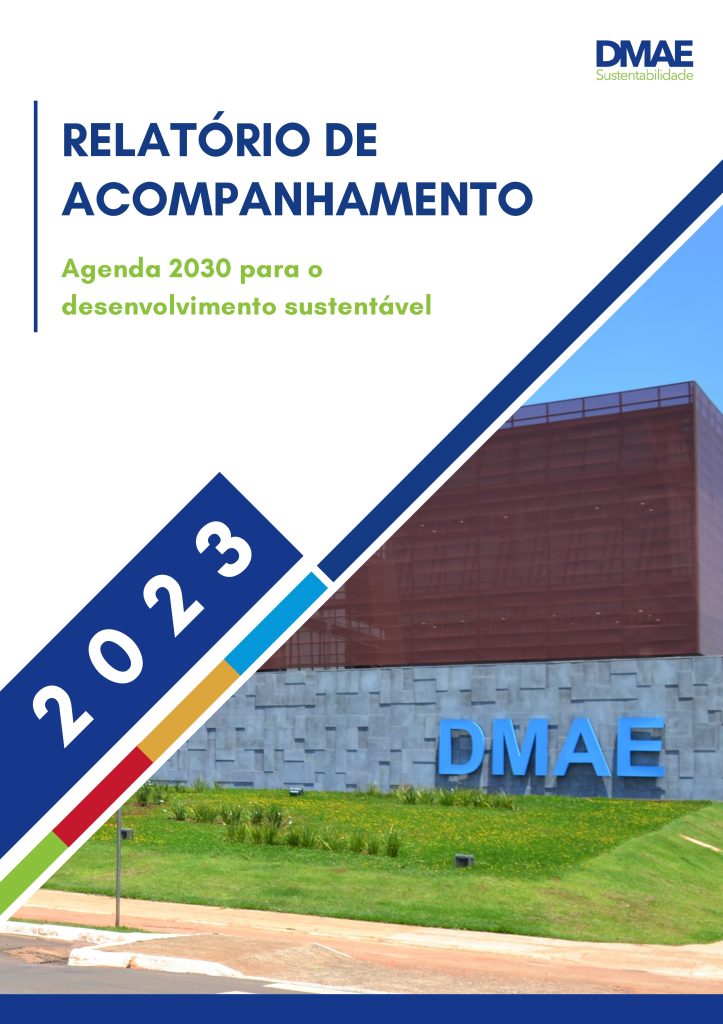 DMAE
Sustentabilidade

RELATÓRIO DE ACOMPANHAMENTO

Agenda 2030 para o desenvolvimento sustentável

2023

DMAE